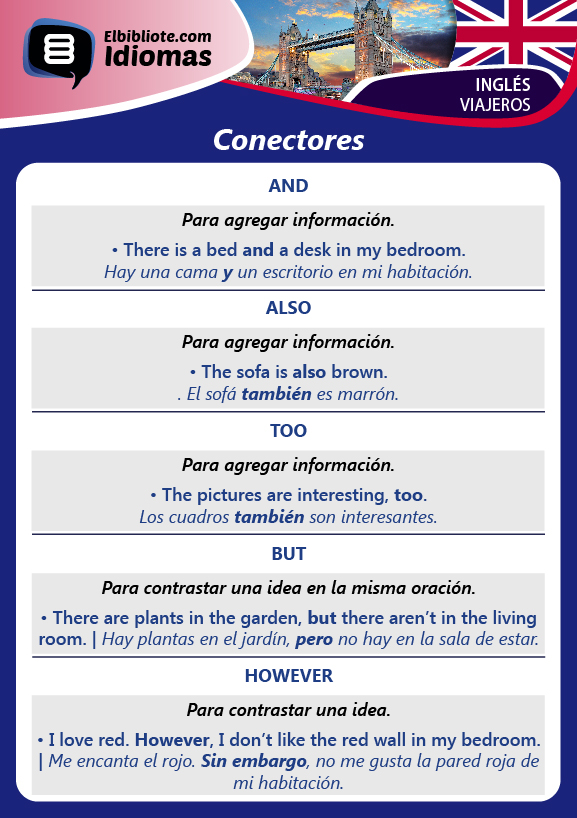 Elbibliote.com
Idiomas

INGLÉS
VIAJEROS

Conectores

AND

Para agregar información.

• There is a bed and a desk in my bedroom.
Hay una cama y un escritorio en mi habitación.

ALSO

Para agregar información.

• The sofa is also brown.
. El sofá también es marrón.

TOO

Para agregar información.

• The pictures are interesting, too.
Los cuadros también son interesantes.

BUT

Para contrastar una idea en la misma oración.

• There are plants in the garden, but there aren't in the living room. | Hay plantas en el jardín, pero no hay en la sala de estar.

HOWEVER

Para contrastar una idea.

• I love red. However, I don't like the red wall in my bedroom. | Me encanta el rojo. Sin embargo, no me gusta la pared roja de mi habitación.